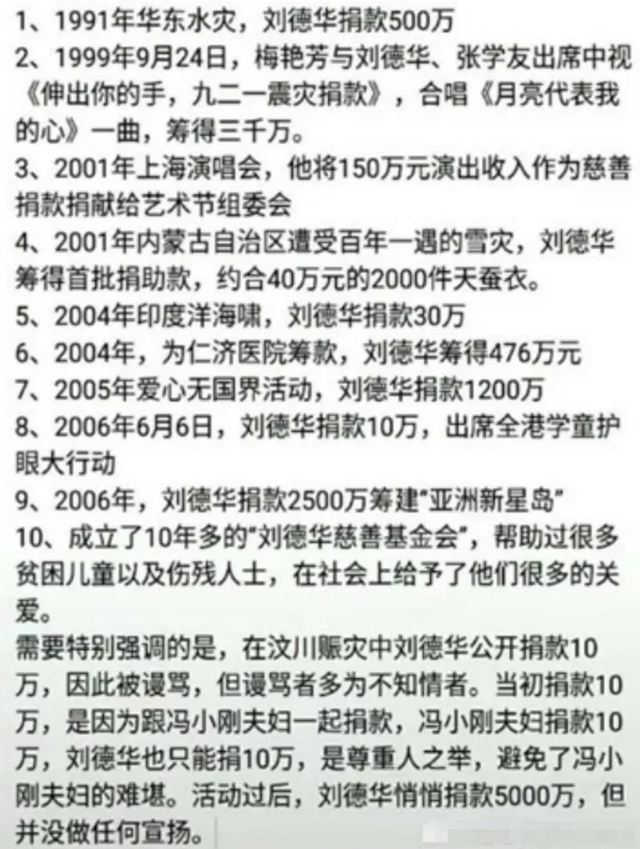 1、1991年华东水灾，刘德华捐款500万
2、1999年9月24日，梅艳芳与刘德华、张学友出席中视《伸出你的手，九二一震灾捐款》，合唱《月亮代表我的心》一曲，筹得三千万。
3、2001年上海演唱会，他将150万元演出收入作为慈善捐款捐献给艺术节组委会
4、2001年内蒙古自治区遭受百年一遇的雪灾，刘德华筹得首批捐助款，约合40万元的2000件天蚕衣。
5、2004年印度洋海啸，刘德华捐款30万
6、2004年，为仁济医院筹款，刘德华筹得476万元
7、2005年爱心无国界活动，刘德华捐款1200万
8、2006年6月6日，刘德华捐款10万，出席全港学童护眼大行动
9、2006年，刘德华捐款2500万筹建"亚洲新星岛"
10、成立了10年多的"刘德华慈善基金会"，帮助过很多贫困儿童以及伤残人士，在社会上给予了他们很多的关爱。
需要特别强调的是，在汶川赈灾中刘德华公开捐款10万，因此被谩骂，但谩骂者多为不知情者。当初捐款10万，是因为跟冯小刚夫妇一起捐款，冯小刚夫妇捐款10万，刘德华也只能捐10万，是尊重人之举，避免了冯小刚夫妇的难堪。活动过后，刘德华悄悄捐款5000万，但并没做任何宣扬。